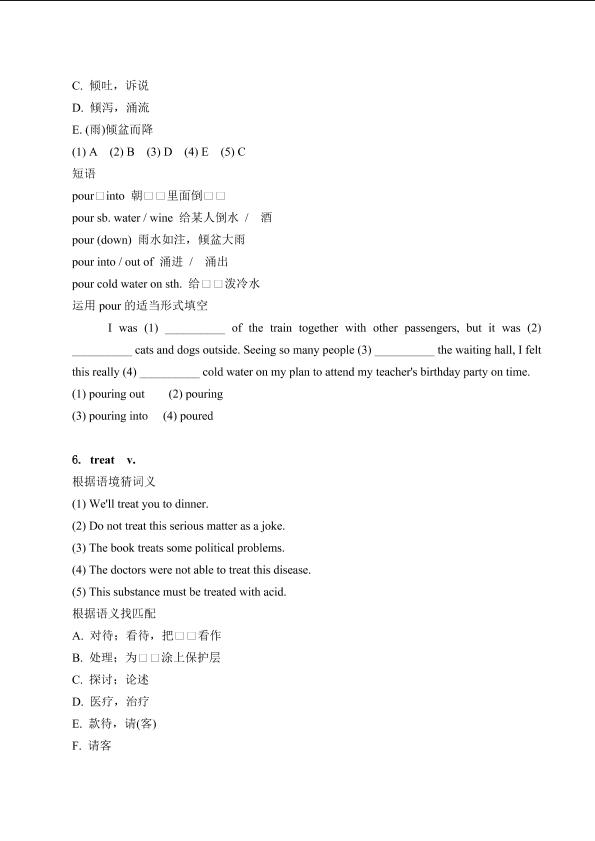 C. 倾吐，诉说
D. 倾泻，涌流
E. (雨)倾盆而降
(1) A (2) B (3) D (4) E (5) C
短语
pour□into 朝□□里面倒□□
pour sb. water / wine 给某人倒水 / 酒
pour (down) 雨水如注，倾盆大雨
pour into / out of 涌进 / 涌出
pour cold water on sth. 给□□泼冷水
运用 pour 的适当形式填空

I was (1) __________ of the train together with other passengers, but it was (2) __________ cats and dogs outside. Seeing so many people (3) __________ the waiting hall, I felt this really (4) __________ cold water on my plan to attend my teacher's birthday party on time.
(1) pouring out (2) pouring
(3) pouring into (4) poured

6. treat v.
根据语境猜词义
(1) We'll treat you to dinner.
(2) Do not treat this serious matter as a joke.
(3) The book treats some political problems.
(4) The doctors were not able to treat this disease.
(5) This substance must be treated with acid.
根据语义找匹配
A. 对待；看待，把□□看作
B. 处理；为□□涂上保护层
C. 探讨；论述
D. 医疗，治疗
E. 款待，请(客)
F. 请客